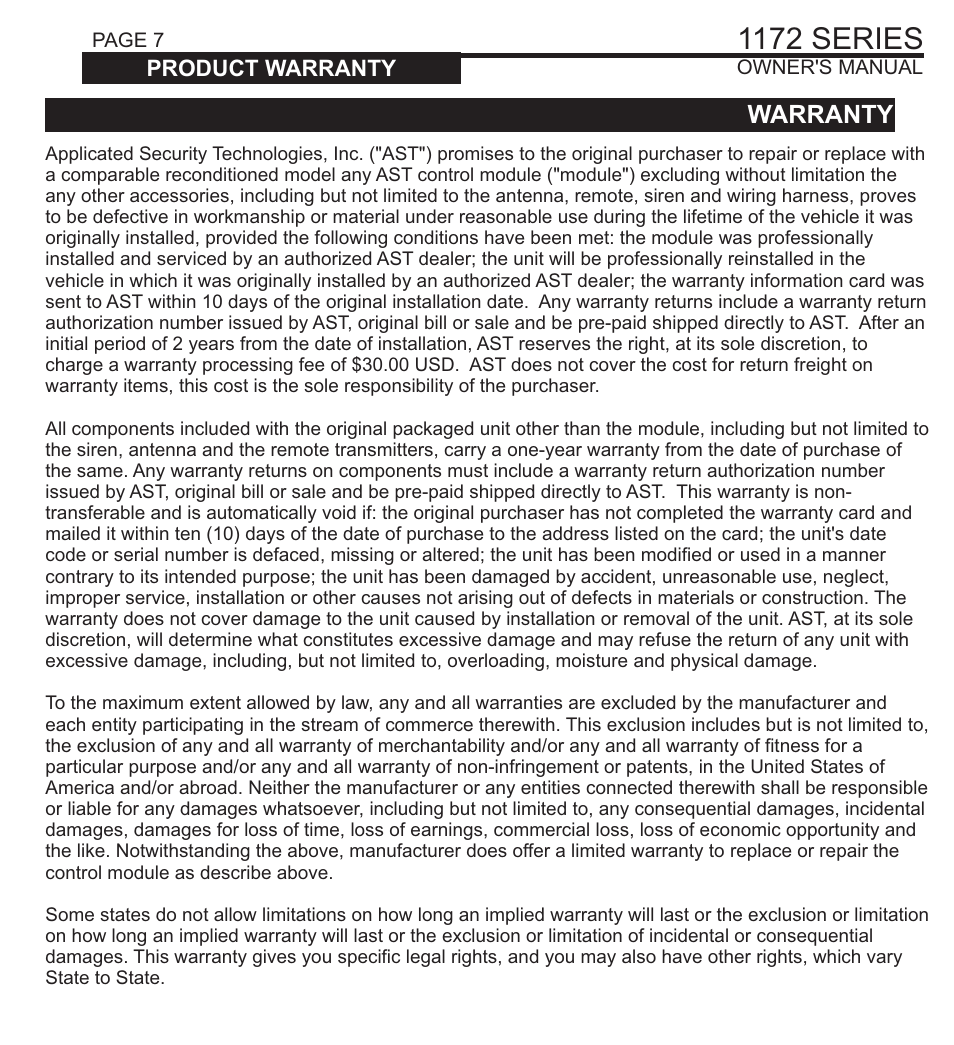 PAGE 7

PRODUCT WARRANTY

1172 SERIES

OWNER'S MANUAL

WARRANTY

Applicated Security Technologies, Inc. ("AST") promises to the original purchaser to repair or replace with a comparable reconditioned model any AST control module ("module") excluding without limitation the any other accessories, including but not limited to the antenna, remote, siren and wiring harness, proves to be defective in workmanship or material under reasonable use during the lifetime of the vehicle it was originally installed, provided the following conditions have been met: the module was professionally installed and serviced by an authorized AST dealer; the unit will be professionally reinstalled in the vehicle in which it was originally installed by an authorized AST dealer; the warranty information card was sent to AST within 10 days of the original installation date. Any warranty returns include a warranty return authorization number issued by AST, original bill or sale and be pre-paid shipped directly to AST. After an initial period of 2 years from the date of installation, AST reserves the right, at its sole discretion, to charge a warranty processing fee of $30.00 USD. AST does not cover the cost for return freight on warranty items, this cost is the sole responsibility of the purchaser.

All components included with the original packaged unit other than the module, including but not limited to the siren, antenna and the remote transmitters, carry a one-year warranty from the date of purchase of the same. Any warranty returns on components must include a warranty return authorization number issued by AST, original bill or sale and be pre-paid shipped directly to AST. This warranty is non-transferable and is automatically void if: the original purchaser has not completed the warranty card and mailed it within ten (10) days of the date of purchase to the address listed on the card; the unit's date code or serial number is defaced, missing or altered; the unit has been modified or used in a manner contrary to its intended purpose; the unit has been damaged by accident, unreasonable use, neglect, improper service, installation or other causes not arising out of defects in materials or construction. The warranty does not cover damage to the unit caused by installation or removal of the unit. AST, at its sole discretion, will determine what constitutes excessive damage and may refuse the return of any unit with excessive damage, including, but not limited to, overloading, moisture and physical damage.

To the maximum extent allowed by law, any and all warranties are excluded by the manufacturer and each entity participating in the stream of commerce therewith. This exclusion includes but is not limited to, the exclusion of any and all warranty of merchantability and/or any and all warranty of fitness for a particular purpose and/or any and all warranty of non-infringement or patents, in the United States of America and/or abroad. Neither the manufacturer or any entities connected therewith shall be responsible or liable for any damages whatsoever, including but not limited to, any consequential damages, incidental damages, damages for loss of time, loss of earnings, commercial loss, loss of economic opportunity and the like. Notwithstanding the above, manufacturer does offer a limited warranty to replace or repair the control module as describe above.

Some states do not allow limitations on how long an implied warranty will last or the exclusion or limitation on how long an implied warranty will last or the exclusion or limitation of incidental or consequential damages. This warranty gives you specific legal rights, and you may also have other rights, which vary State to State.